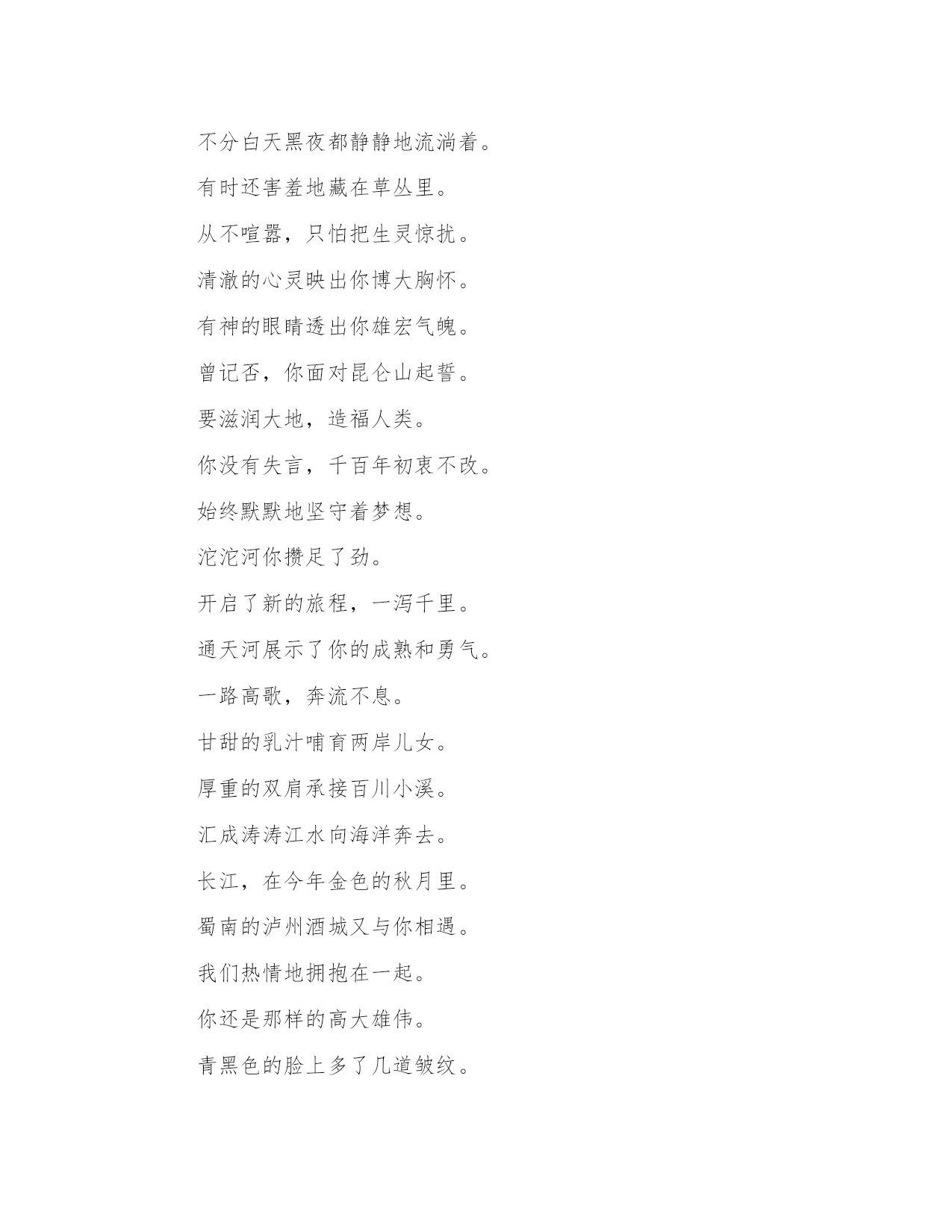 不分白天黑夜都静静地流淌着。

有时还害羞地藏在草丛里。

从不喧嚣，只怕把生灵惊扰。

清澈的心灵映出你博大胸怀。

有神的眼睛透出你雄宏气魄。

曾记否，你面对昆仑山起誓。

要滋润大地，造福人类。

你没有失言，千百年初衷不改。

始终默默地坚守着梦想。

沱沱河你攒足了劲。

开启了新的旅程，一泻千里。

通天河展示了你的成熟和勇气。

一路高歌，奔流不息。

甘甜的乳汁哺育两岸儿女。

厚重的双肩承接百川小溪。

汇成涛涛江水向海洋奔去。

长江，在今年金色的秋月里。

蜀南的泸州酒城又与你相遇。

我们热情地拥抱在一起。

你还是那样的高大雄伟。

青黑色的脸上多了几道皱纹。